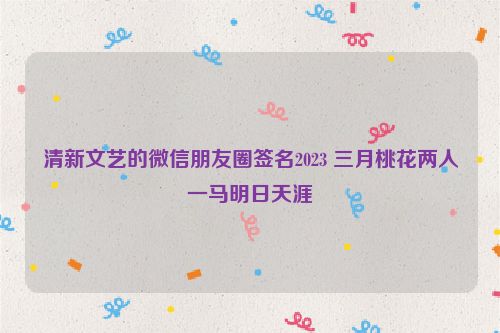 清新文艺的微信朋友圈签名2023 三月桃花两人一马明日天涯